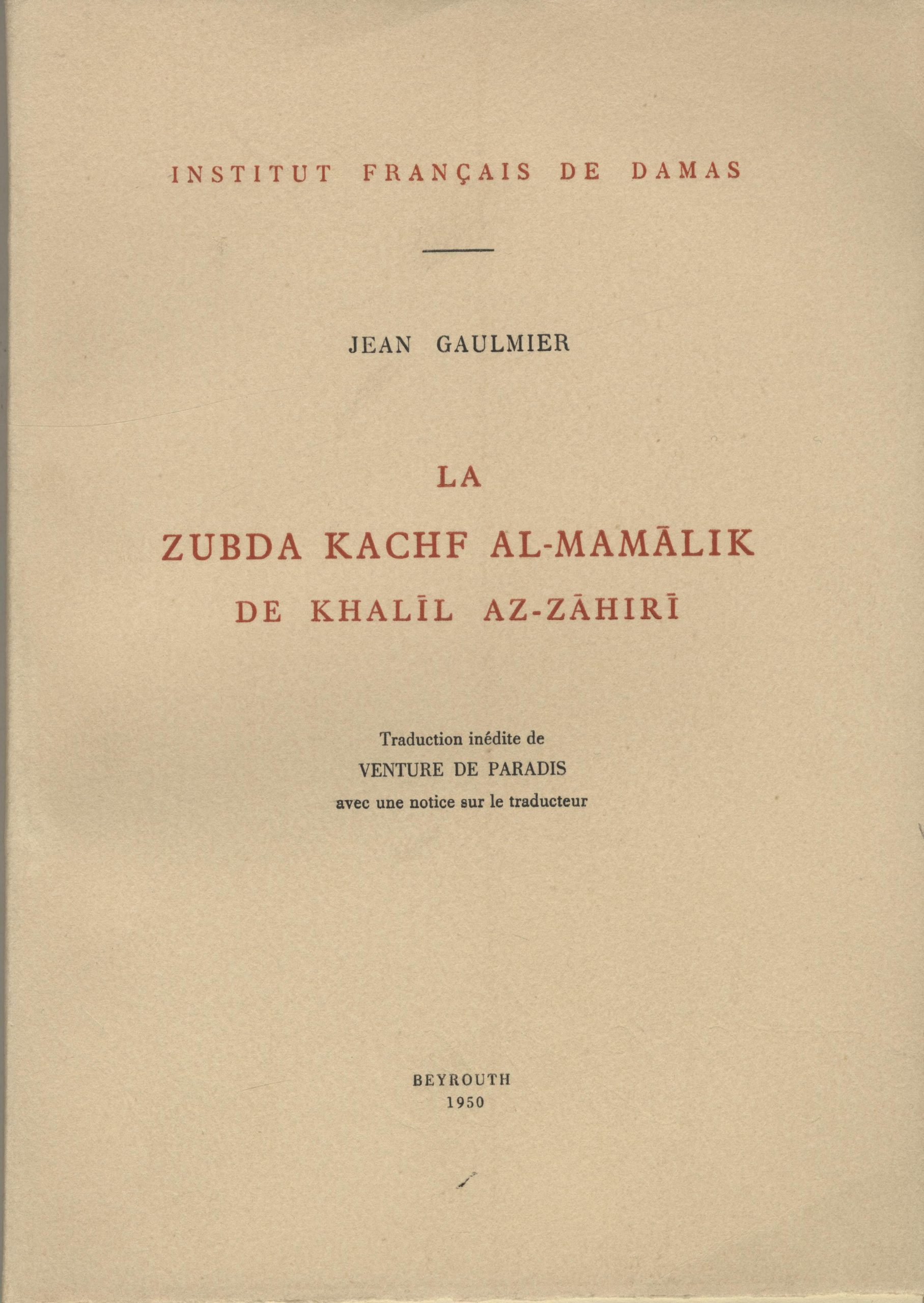 INSTITUT FRANÇAIS DE DAMAS

JEAN GAULMIER

LA
ZUBDA KACHF AL-MAMĀLIK
DE KHALĪL AZ-ZĀHIRĪ

Traduction inédite de
VENTURE DE PARADIS
avec une notice sur le traducteur

BEYROUTH
1950